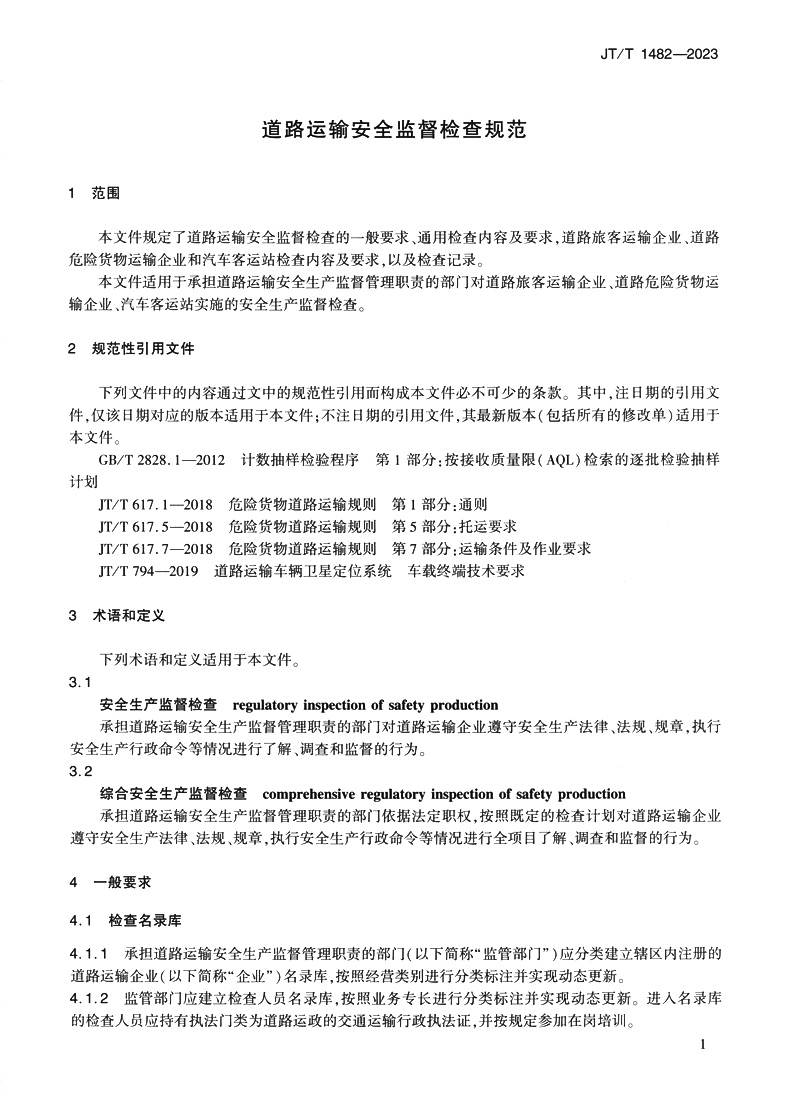 JT/T 1482—2023

道路运输安全监督检查规范

1　范围

本文件规定了道路运输安全监督检查的一般要求、通用检查内容及要求，道路旅客运输企业、道路危险货物运输企业和汽车客运站检查内容及要求，以及检查记录。

本文件适用于承担道路运输安全生产监督管理职责的部门对道路旅客运输企业、道路危险货物运输企业、汽车客运站实施的安全生产监督检查。

2　规范性引用文件

下列文件中的内容通过文中的规范性引用而构成本文件必不可少的条款。其中，注日期的引用文件，仅该日期对应的版本适用于本文件；不注日期的引用文件，其最新版本（包括所有的修改单）适用于本文件。

GB/T 2828.1—2012　计数抽样检验程序　第1部分：按接收质量限（AQL）检索的逐批检验抽样计划

JT/T 617.1—2018　危险货物道路运输规则　第1部分：通则

JT/T 617.5—2018　危险货物道路运输规则　第5部分：托运要求

JT/T 617.7—2018　危险货物道路运输规则　第7部分：运输条件及作业要求

JT/T 794—2019　道路运输车辆卫星定位系统　车载终端技术要求

3　术语和定义

下列术语和定义适用于本文件。

3.1

安全生产监督检查　regulatory inspection of safety production

承担道路运输安全生产监督管理职责的部门对道路运输企业遵守安全生产法律、法规、规章，执行安全生产行政命令等情况进行了解、调查和监督的行为。

3.2

综合安全生产监督检查　comprehensive regulatory inspection of safety production

承担道路运输安全生产监督管理职责的部门依据法定职权，按照既定的检查计划对道路运输企业遵守安全生产法律、法规、规章，执行安全生产行政命令等情况进行全项目了解、调查和监督的行为。

4　一般要求

4.1　检查名录库

4.1.1　承担道路运输安全生产监督管理职责的部门（以下简称“监管部门”）应分类建立辖区内注册的道路运输企业（以下简称“企业”）名录库，按照经营类别进行分类标注并实现动态更新。

4.1.2　监管部门应建立检查人员名录库，按照业务专长进行分类标注并实现动态更新。进入名录库的检查人员应持有执法门类为道路运政的交通运输行政执法证，并按规定参加在岗培训。

1